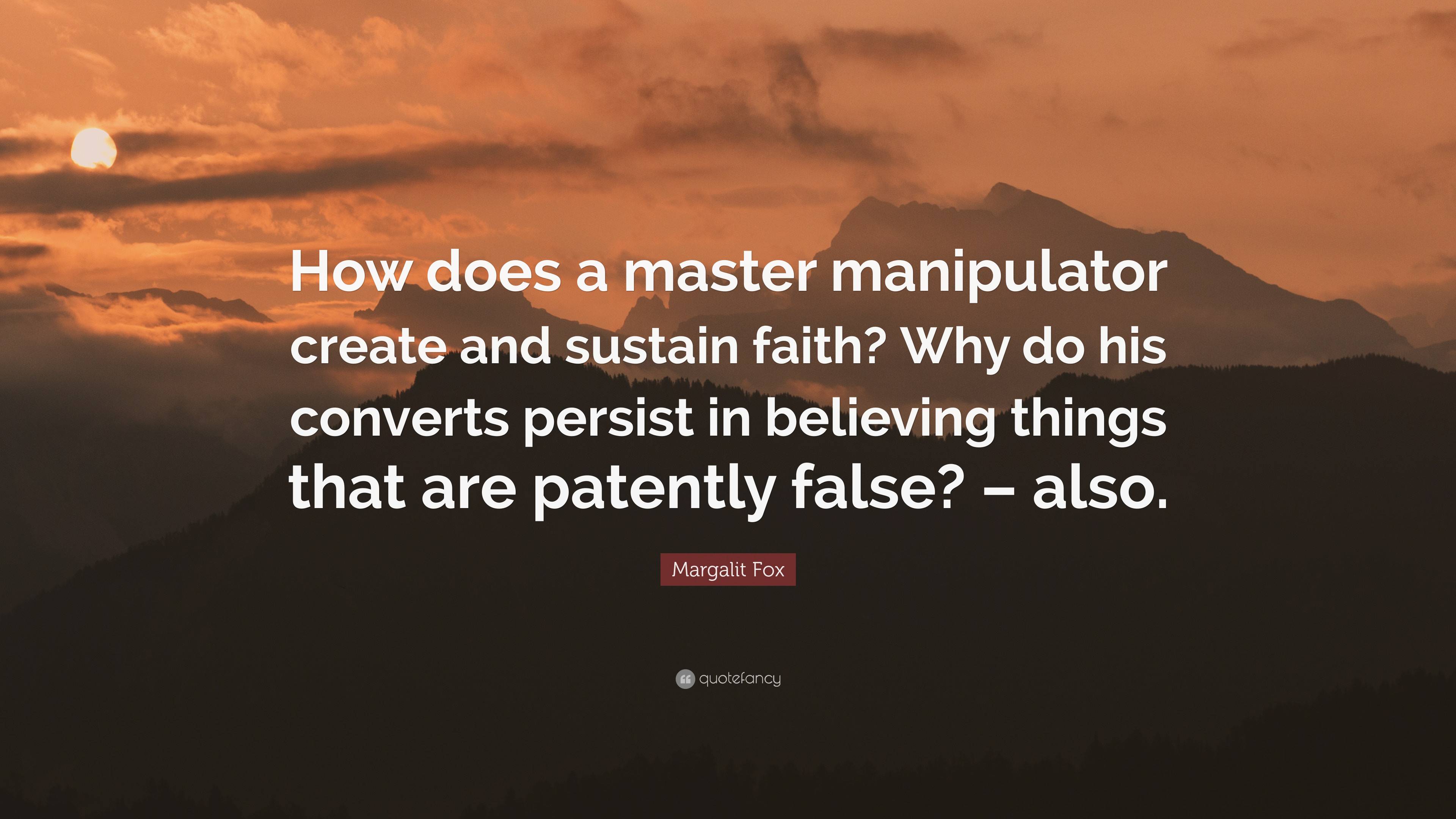 How does a master manipulator create and sustain faith? Why do his converts persist in believing things that are patently false? – also.

Margalit Fox

quotefancy